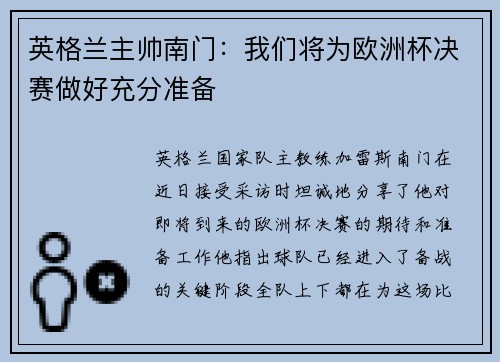 英格兰主帅南门：我们将为欧洲杯决赛做好充分准备

英格兰国家队主教练加雷斯南门在近日接受采访时坦诚地分享了他对即将到来的欧洲杯决赛的期待和准备工作他指出球队已经进入了备战的关键阶段全队上下都在为这场比